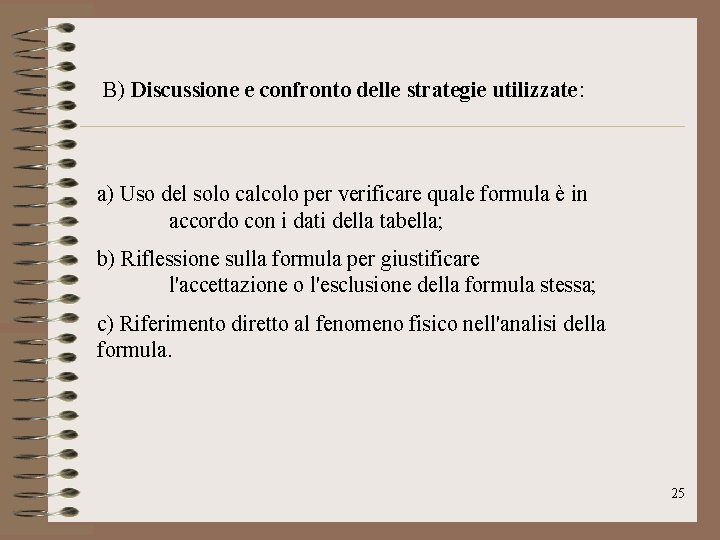 B) Discussione e confronto delle strategie utilizzate:

a) Uso del solo calcolo per verificare quale formula è in accordo con i dati della tabella;

b) Riflessione sulla formula per giustificare l'accettazione o l'esclusione della formula stessa;

c) Riferimento diretto al fenomeno fisico nell'analisi della formula.

25